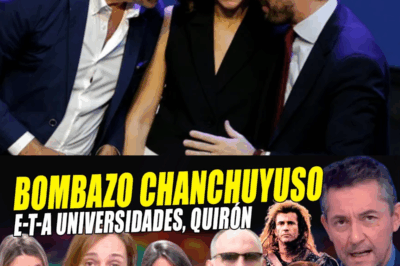 BOMBAZO CHANCHUYUSO
E-T-A UNIVERSIDADES, QUIRÓN